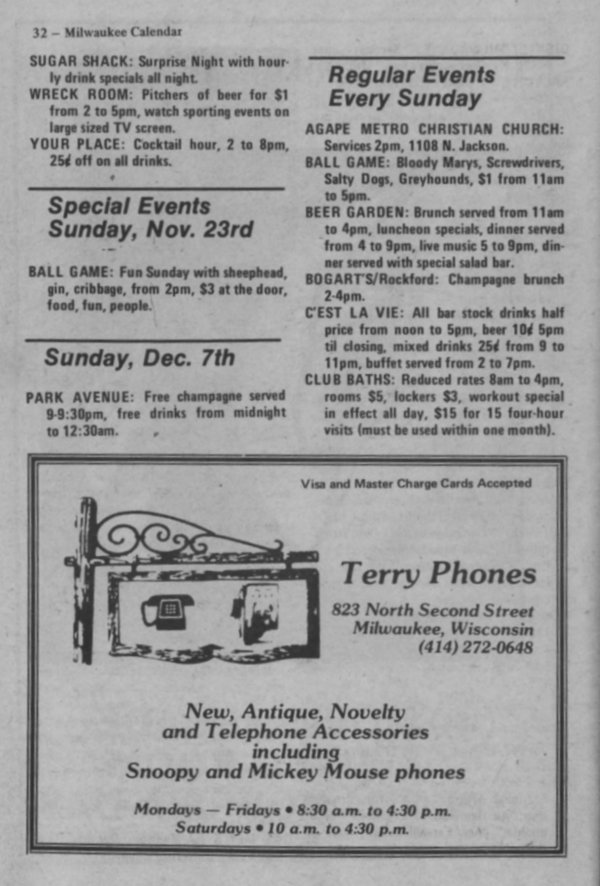 32 – Milwaukee Calendar

SUGAR SHACK: Surprise Night with hourly drink specials all night.
WRECK ROOM: Pitchers of beer for $1 from 2 to 5pm, watch sporting events on large sized TV screen.
YOUR PLACE: Cocktail hour, 2 to 8pm, 25¢ off on all drinks.

Special Events Sunday, Nov. 23rd

BALL GAME: Fun Sunday with sheephead, gin, cribbage, from 2pm, $3 at the door, food, fun, people.

Sunday, Dec. 7th

PARK AVENUE: Free champagne served 9-9:30pm, free drinks from midnight to 12:30am.

Regular Events Every Sunday

AGAPE METRO CHRISTIAN CHURCH: Services 2pm, 1108 N. Jackson.
BALL GAME: Bloody Marys, Screwdrivers, Salty Dogs, Greyhounds, $1 from 11am to 5pm.
BEER GARDEN: Brunch served from 11am to 4pm, luncheon specials, dinner served from 4 to 9pm, live music 5 to 9pm, dinner served with special salad bar.
BOGART'S/Rockford: Champagne brunch 2-4pm.
C'EST LA VIE: All bar stock drinks half price from noon to 5pm, beer 10¢ 5pm til closing, mixed drinks 25¢ from 9 to 11pm, buffet served from 2 to 7pm.
CLUB BATHS: Reduced rates 8am to 4pm, rooms $5, lockers $3, workout special in effect all day, $15 for 15 four-hour visits (must be used within one month).

Visa and Master Charge Cards Accepted

Terry Phones
823 North Second Street
Milwaukee, Wisconsin
(414) 272-0648

New, Antique, Novelty and Telephone Accessories including Snoopy and Mickey Mouse phones

Mondays — Fridays • 8:30 a.m. to 4:30 p.m.
Saturdays • 10 a.m. to 4:30 p.m.